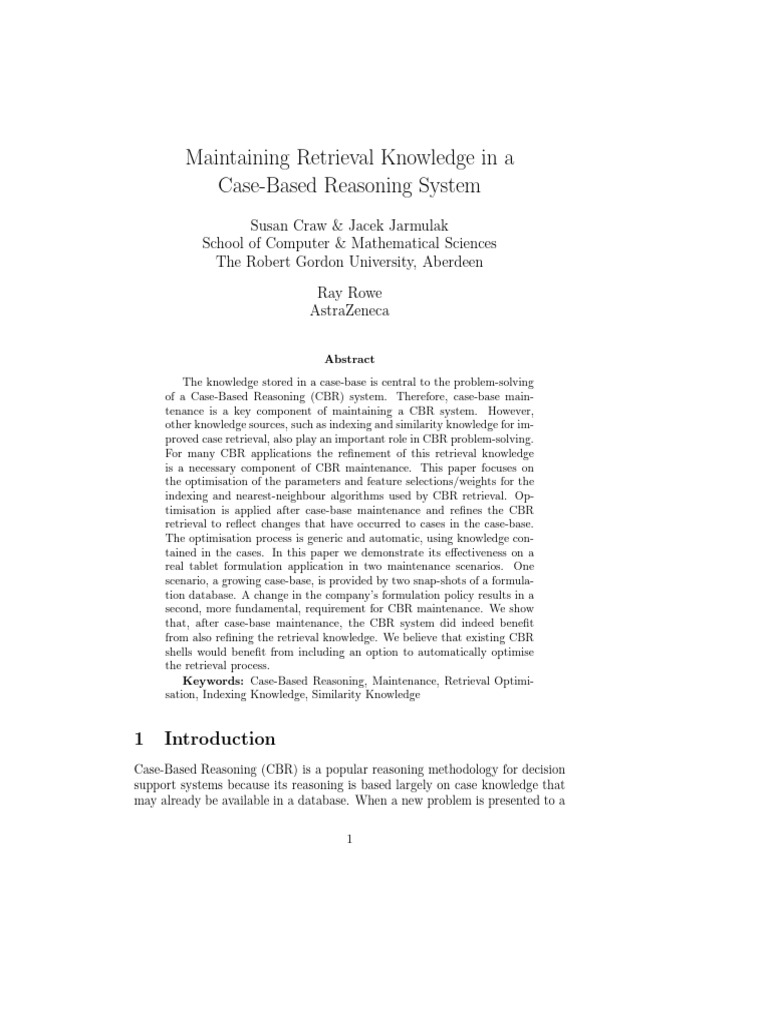 Maintaining Retrieval Knowledge in a Case-Based Reasoning System

Susan Craw & Jacek Jarmulak
School of Computer & Mathematical Sciences
The Robert Gordon University, Aberdeen

Ray Rowe
AstraZeneca

Abstract

The knowledge stored in a case-base is central to the problem-solving of a Case-Based Reasoning (CBR) system. Therefore, case-base maintenance is a key component of maintaining a CBR system. However, other knowledge sources, such as indexing and similarity knowledge for improved case retrieval, also play an important role in CBR problem-solving. For many CBR applications the refinement of this retrieval knowledge is a necessary component of CBR maintenance. This paper focuses on the optimisation of the parameters and feature selections/weights for the indexing and nearest-neighbour algorithms used by CBR retrieval. Optimisation is applied after case-base maintenance and refines the CBR retrieval to reflect changes that have occurred to cases in the case-base. The optimisation process is generic and automatic, using knowledge contained in the cases. In this paper we demonstrate its effectiveness on a real tablet formulation application in two maintenance scenarios. One scenario, a growing case-base, is provided by two snap-shots of a formulation database. A change in the company's formulation policy results in a second, more fundamental, requirement for CBR maintenance. We show that, after case-base maintenance, the CBR system did indeed benefit from also refining the retrieval knowledge. We believe that existing CBR shells would benefit from including an option to automatically optimise the retrieval process.

Keywords: Case-Based Reasoning, Maintenance, Retrieval Optimisation, Indexing Knowledge, Similarity Knowledge

1 Introduction

Case-Based Reasoning (CBR) is a popular reasoning methodology for decision support systems because its reasoning is based largely on case knowledge that may already be available in a database. When a new problem is presented to a

1